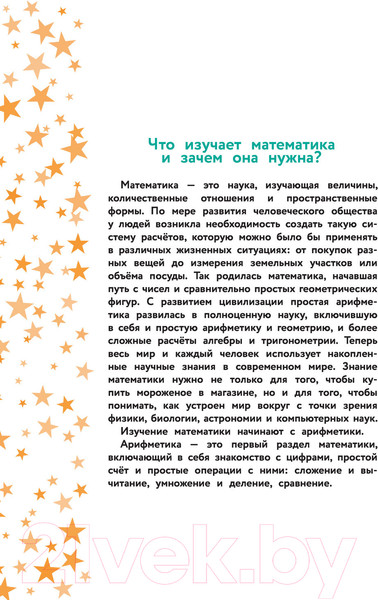 Что изучает математика и зачем она нужна?

Математика — это наука, изучающая величины, количественные отношения и пространственные формы. По мере развития человеческого общества у людей возникла необходимость создать такую систему расчётов, которую можно было бы применять в различных жизненных ситуациях: от покупок разных вещей до измерения земельных участков или объёма посуды. Так родилась математика, начавшая путь с чисел и сравнительно простых геометрических фигур. С развитием цивилизации простая арифметика развилась в полноценную науку, включившую в себя и простую арифметику и геометрию, и более сложные расчёты алгебры и тригонометрии. Теперь весь мир и каждый человек использует накопленные научные знания в современном мире. Знание математики нужно не только для того, чтобы купить мороженое в магазине, но и для того, чтобы понимать, как устроен мир вокруг с точки зрения физики, биологии, астрономии и компьютерных наук.

Изучение математики начинают с арифметики.

Арифметика — это первый раздел математики, включающий в себя знакомство с цифрами, простой счёт и простые операции с ними: сложение и вычитание, умножение и деление, сравнение.

21vek.by